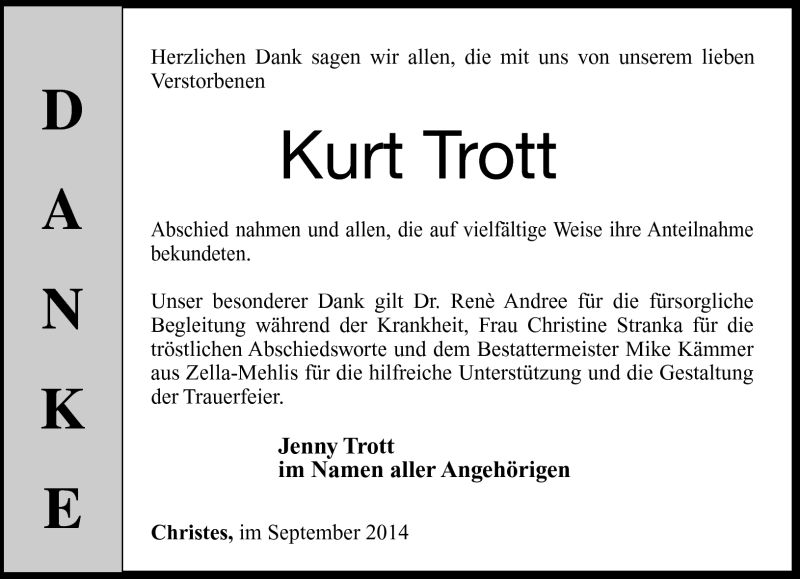 D
A
N
K
E

Herzlichen Dank sagen wir allen, die mit uns von unserem lieben Verstorbenen

Kurt Trott

Abschied nahmen und allen, die auf vielfältige Weise ihre Anteilnahme bekundeten.

Unser besonderer Dank gilt Dr. Renè Andree für die fürsorgliche Begleitung während der Krankheit, Frau Christine Stranka für die tröstlichen Abschiedsworte und dem Bestattermeister Mike Kämmer aus Zella-Mehlis für die hilfreiche Unterstützung und die Gestaltung der Trauerfeier.

Jenny Trott
im Namen aller Angehörigen

Christes, im September 2014